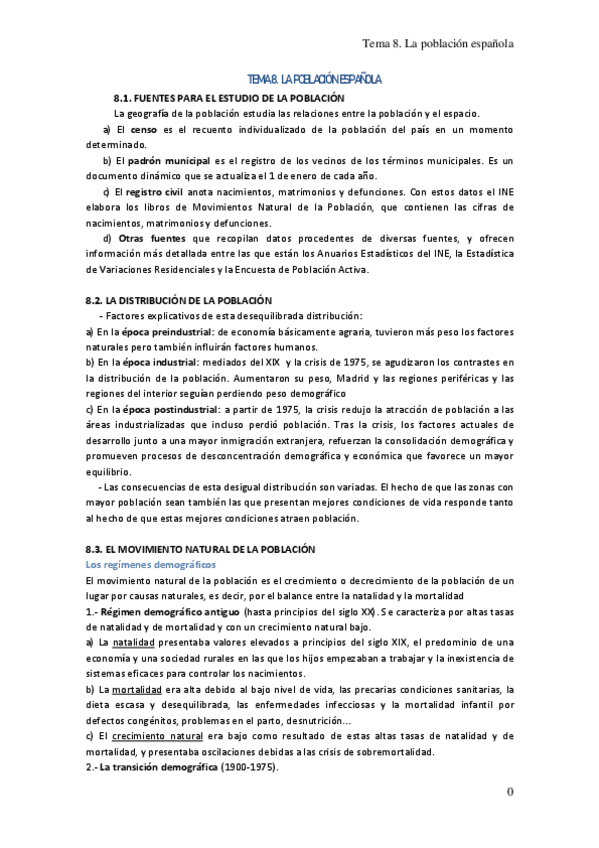 Tema 8. La población española

TEMA 8. LA POBLACIÓN ESPAÑOLA

8.1. FUENTES PARA EL ESTUDIO DE LA POBLACIÓN

La geografía de la población estudia las relaciones entre la población y el espacio.

a) El censo es el recuento individualizado de la población del país en un momento determinado.

b) El padrón municipal es el registro de los vecinos de los términos municipales. Es un documento dinámico que se actualiza el 1 de enero de cada año.

c) El registro civil anota nacimientos, matrimonios y defunciones. Con estos datos el INE elabora los libros de Movimientos Natural de la Población, que contienen las cifras de nacimientos, matrimonios y defunciones.

d) Otras fuentes que recopilan datos procedentes de diversas fuentes, y ofrecen información más detallada entre las que están los Anuarios Estadísticos del INE, la Estadística de Variaciones Residenciales y la Encuesta de Población Activa.

8.2. LA DISTRIBUCIÓN DE LA POBLACIÓN

- Factores explicativos de esta desequilibrada distribución:

a) En la época preindustrial: de economía básicamente agraria, tuvieron más peso los factores naturales pero también influirán factores humanos.

b) En la época industrial: mediados del XIX y la crisis de 1975, se agudizaron los contrastes en la distribución de la población. Aumentaron su peso, Madrid y las regiones periféricas y las regiones del interior seguían perdiendo peso demográfico

c) En la época postindustrial: a partir de 1975, la crisis redujo la atracción de población a las áreas industrializadas que incluso perdió población. Tras la crisis, los factores actuales de desarrollo junto a una mayor inmigración extranjera, refuerzan la consolidación demográfica y promueven procesos de desconcentración demográfica y económica que favorece un mayor equilibrio.

- Las consecuencias de esta desigual distribución son variadas. El hecho de que las zonas con mayor población sean también las que presentan mejores condiciones de vida responde tanto al hecho de que estas mejores condiciones atraen población.

8.3. EL MOVIMIENTO NATURAL DE LA POBLACIÓN

Los regímenes demográficos

El movimiento natural de la población es el crecimiento o decrecimiento de la población de un lugar por causas naturales, es decir, por el balance entre la natalidad y la mortalidad

1.- Régimen demográfico antiguo (hasta principios del siglo XX). Se caracteriza por altas tasas de natalidad y de mortalidad y con un crecimiento natural bajo.

a) La natalidad presentaba valores elevados a principios del siglo XIX, el predominio de una economía y una sociedad rurales en las que los hijos empezaban a trabajar y la inexistencia de sistemas eficaces para controlar los nacimientos.

b) La mortalidad era alta debido al bajo nivel de vida, las precarias condiciones sanitarias, la dieta escasa y desequilibrada, las enfermedades infecciosas y la mortalidad infantil por defectos congénitos, problemas en el parto, desnutrición...

c) El crecimiento natural era bajo como resultado de estas altas tasas de natalidad y de mortalidad, y presentaba oscilaciones debidas a las crisis de sobremortalidad.

2.- La transición demográfica (1900-1975).

0